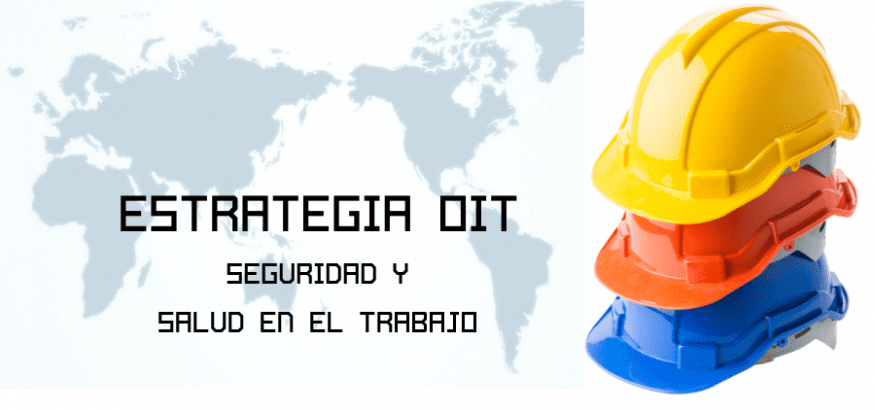 ESTRATEGIA OIT

SEGURIDAD Y

SALUD EN EL TRABAJO